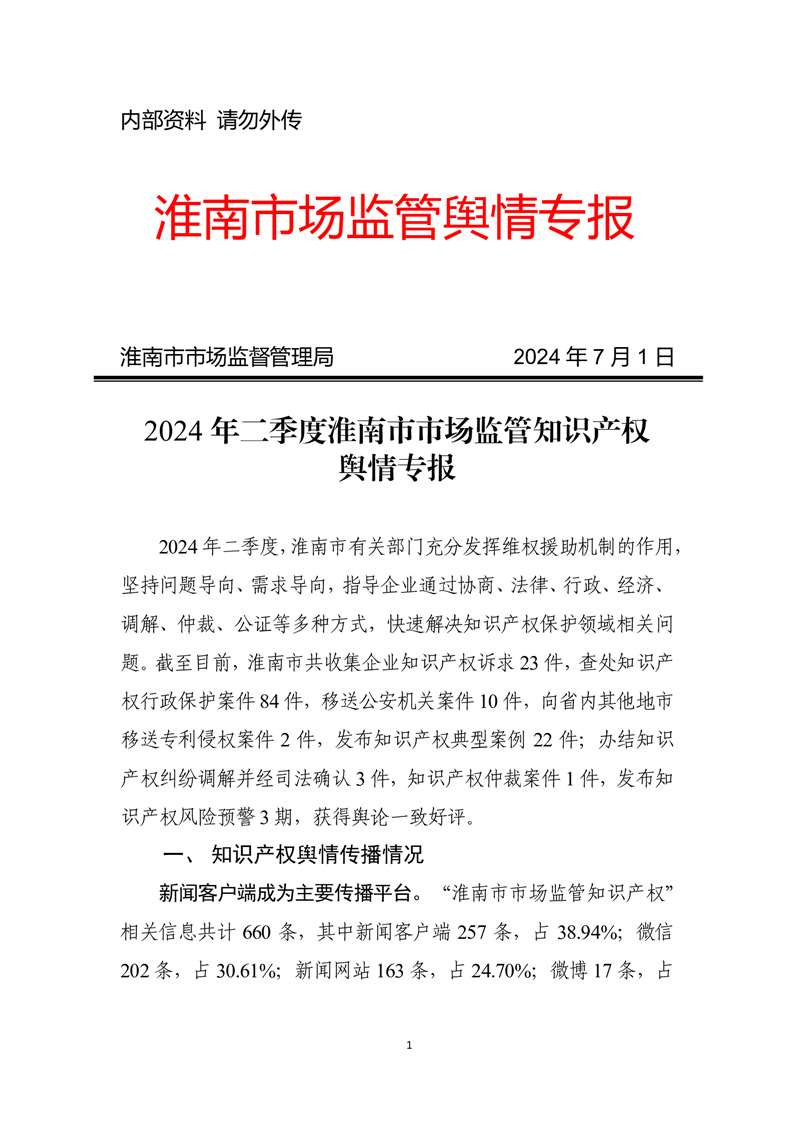 内部资料 请勿外传

淮南市场监管舆情专报

淮南市市场监督管理局　　　　2024 年 7 月 1 日

2024 年二季度淮南市市场监管知识产权舆情专报

2024 年二季度，淮南市有关部门充分发挥维权援助机制的作用，坚持问题导向、需求导向，指导企业通过协商、法律、行政、经济、调解、仲裁、公证等多种方式，快速解决知识产权保护领域相关问题。截至目前，淮南市共收集企业知识产权诉求 23 件，查处知识产权行政保护案件 84 件，移送公安机关案件 10 件，向省内其他地市移送专利侵权案件 2 件，发布知识产权典型案例 22 件；办结知识产权纠纷调解并经司法确认 3 件，知识产权仲裁案件 1 件，发布知识产权风险预警 3 期，获得舆论一致好评。

一、 知识产权舆情传播情况

新闻客户端成为主要传播平台。“淮南市市场监管知识产权”相关信息共计 660 条，其中新闻客户端 257 条，占 38.94%；微信 202 条，占 30.61%；新闻网站 163 条，占 24.70%；微博 17 条，占

1